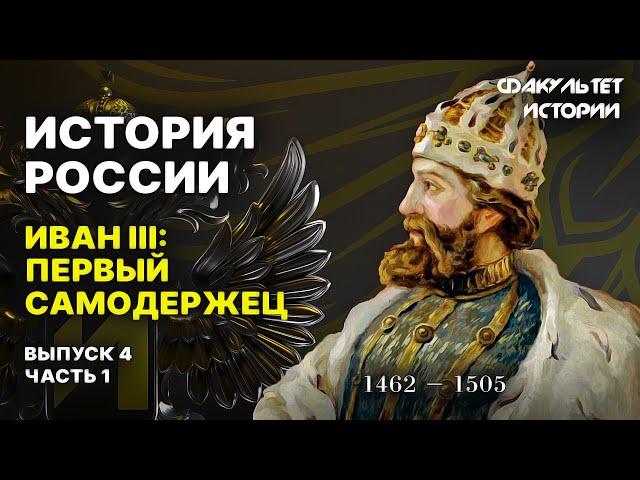 ФАКУЛЬТЕТ ИСТОРИИ

ИСТОРИЯ РОССИИ

ИВАН III: ПЕРВЫЙ САМОДЕРЖЕЦ

ВЫПУСК 4
ЧАСТЬ 1

1462 — 1505